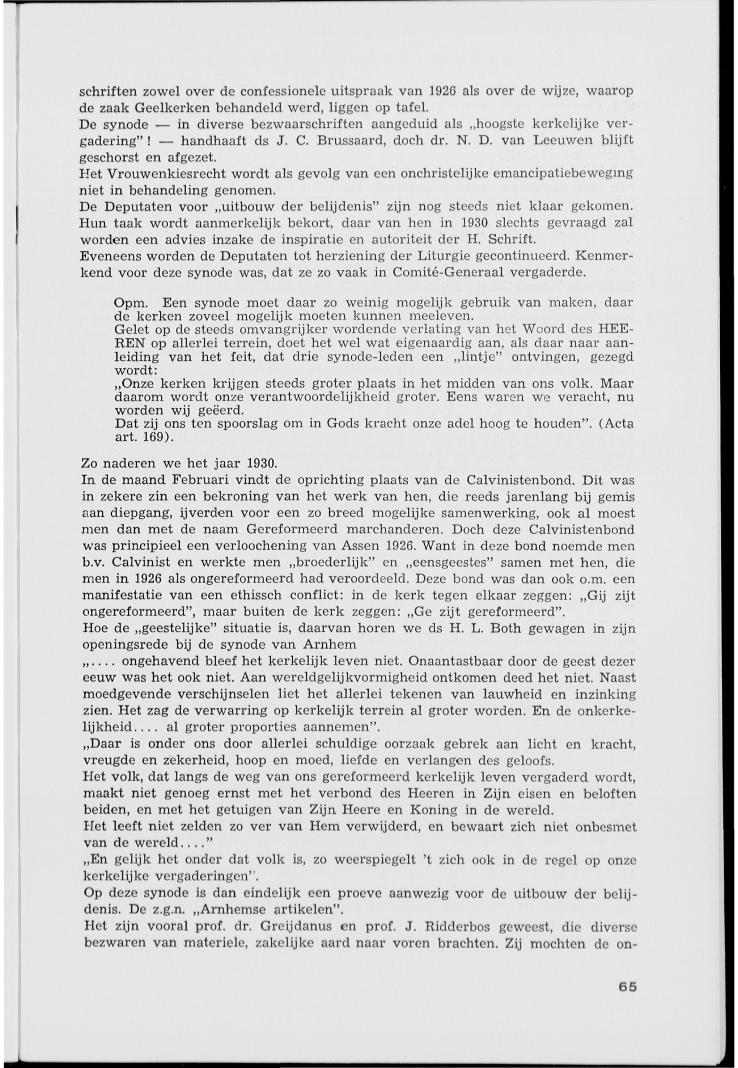 schriften zowel over de confessionele uitspraak van 1926 als over de wijze, waarop de zaak Geelkerken behandeld werd, liggen op tafel.
De synode — in diverse bezwaarschriften aangeduid als „hoogste kerkelijke vergadering" ! — handhaaft ds J. C. Brussaard, doch dr. N. D. van Leeuwen blijft geschorst en afgezet.
Het Vrouwenkiesrecht wordt als gevolg van een onchristelijke emancipatiebeweging niet in behandeling genomen.
De Deputaten voor „uitbouw der belijdenis" zijn nog steeds niet klaar gekomen. Hun taak wordt aanmerkelijk bekort, daar van hen in 1930 slechts gevraagd zal worden een advies inzake de inspiratie en autoriteit der H. Schrift.
Eveneens worden de Deputaten tot herziening der Liturgie gecontinueerd. Kenmerkend voor deze synode was, dat ze zo vaak in Comité-Generaal vergaderde.

Opm. Een synode moet daar zo weinig mogelijk gebruik van maken, daar de kerken zoveel mogelijk moeten kunnen meeleven.
Gelet op de steeds omvangrijker wordende verlating van het Woord des HEEREN op allerlei terrein, doet het wel wat eigenaardig aan, als daar naar aanleiding van het feit, dat drie synode-leden een „lintje" ontvingen, gezegd wordt:
„Onze kerken krijgen steeds groter plaats in het midden van ons volk. Maar daarom wordt onze verantwoordelijkheid groter. Eens waren we veracht, nu worden wij geëerd.
Dat zij ons ten spoorslag om in Gods kracht onze adel hoog te houden". (Acta art. 169).

Zo naderen we het jaar 1930.
In de maand Februari vindt de oprichting plaats van de Calvinistenbond. Dit was in zekere zin een bekroning van het werk van hen, die reeds jarenlang bij gemis aan diepgang, ijverden voor een zo breed mogelijke samenwerking, ook al moest men dan met de naam Gereformeerd marchanderen. Doch deze Calvinistenbond was principieel een verloochening van Assen 1926. Want in deze bond noemde men b.v. Calvinist en werkte men „broederlijk" en „eensgeestes" samen met hen, die men in 1926 als ongereformeerd had veroordeeld. Deze bond was dan ook o.m. een manifestatie van een ethissch conflict: in de kerk tegen elkaar zeggen: „Gij zijt ongereformeerd", maar buiten de kerk zeggen: „Ge zijt gereformeerd".
Hoe de „geestelijke" situatie is, daarvan horen we ds H. L. Both gewagen in zijn openingsrede bij de synode van Arnhem
„.... ongehavend bleef het kerkelijk leven niet. Onaantastbaar door de geest dezer eeuw was het ook niet. Aan wereldgelijkvormigheid ontkomen deed het niet. Naast moedgevende verschijnselen liet het allerlei tekenen van lauwheid en inzinking zien. Het zag de verwarring op kerkelijk terrein al groter worden. En de onkerkelijkheid.... al groter proporties aannemen".
„Daar is onder ons door allerlei schuldige oorzaak gebrek aan licht en kracht, vreugde en zekerheid, hoop en moed, liefde en verlangen des geloofs.
Het volk, dat langs de weg van ons gereformeerd kerkelijk leven vergaderd wordt, maakt niet genoeg ernst met het verbond des Heeren in Zijn eisen en beloften beiden, en met het getuigen van Zijn Heere en Koning in de wereld.
Het leeft niet zelden zo ver van Hem verwijderd, en bewaart zich niet onbesmet van de wereld...."
„En gelijk het onder dat volk is, zo weerspiegelt 't zich ook in de regel op onze kerkelijke vergaderingen".
Op deze synode is dan eindelijk een proeve aanwezig voor de uitbouw der belijdenis. De z.g.n. „Arnhemse artikelen".
Het zijn vooral prof. dr. Greijdanus en prof. J. Ridderbos geweest, die diverse bezwaren van materiele, zakelijke aard naar voren brachten. Zij mochten de on-

65